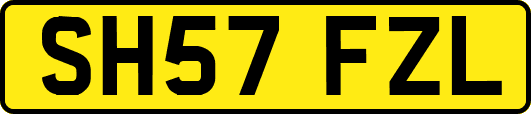 SH57 FZL